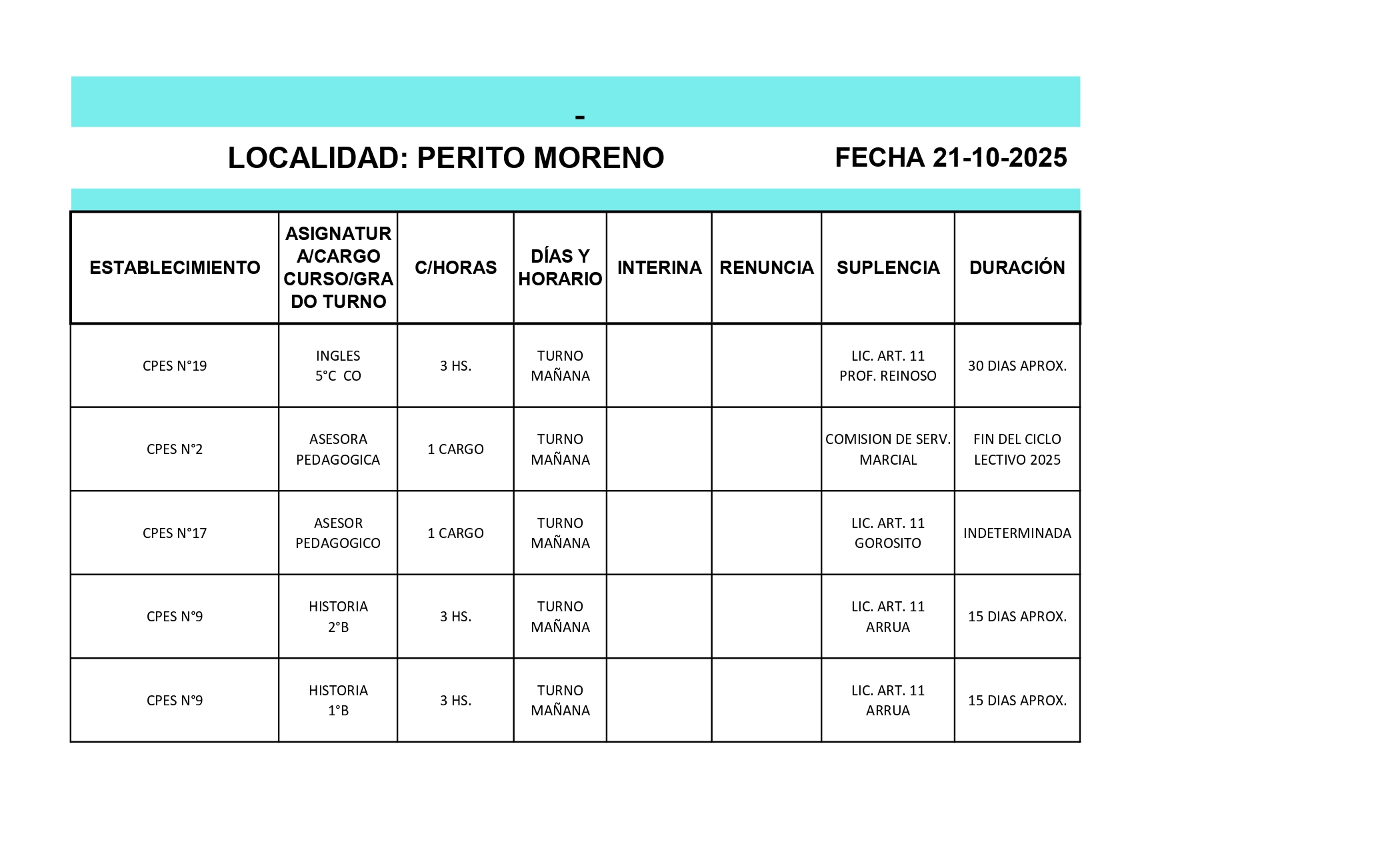 -

LOCALIDAD: PERITO MORENO FECHA 21-10-2025

| ESTABLECIMIENTO | ASIGNATURA/CARGO CURSO/GRADO TURNO | C/HORAS | DÍAS Y HORARIO | INTERINA | RENUNCIA | SUPLENCIA | DURACIÓN |
|---|---|---|---|---|---|---|---|
| CPES N°19 | INGLES 5°C CO | 3 HS. | TURNO MAÑANA | | | LIC. ART. 11 PROF. REINOSO | 30 DIAS APROX. |
| CPES N°2 | ASESORA PEDAGOGICA | 1 CARGO | TURNO MAÑANA | | | COMISION DE SERV. MARCIAL | FIN DEL CICLO LECTIVO 2025 |
| CPES N°17 | ASESOR PEDAGOGICO | 1 CARGO | TURNO MAÑANA | | | LIC. ART. 11 GOROSITO | INDETERMINADA |
| CPES N°9 | HISTORIA 2°B | 3 HS. | TURNO MAÑANA | | | LIC. ART. 11 ARRUA | 15 DIAS APROX. |
| CPES N°9 | HISTORIA 1°B | 3 HS. | TURNO MAÑANA | | | LIC. ART. 11 ARRUA | 15 DIAS APROX. |